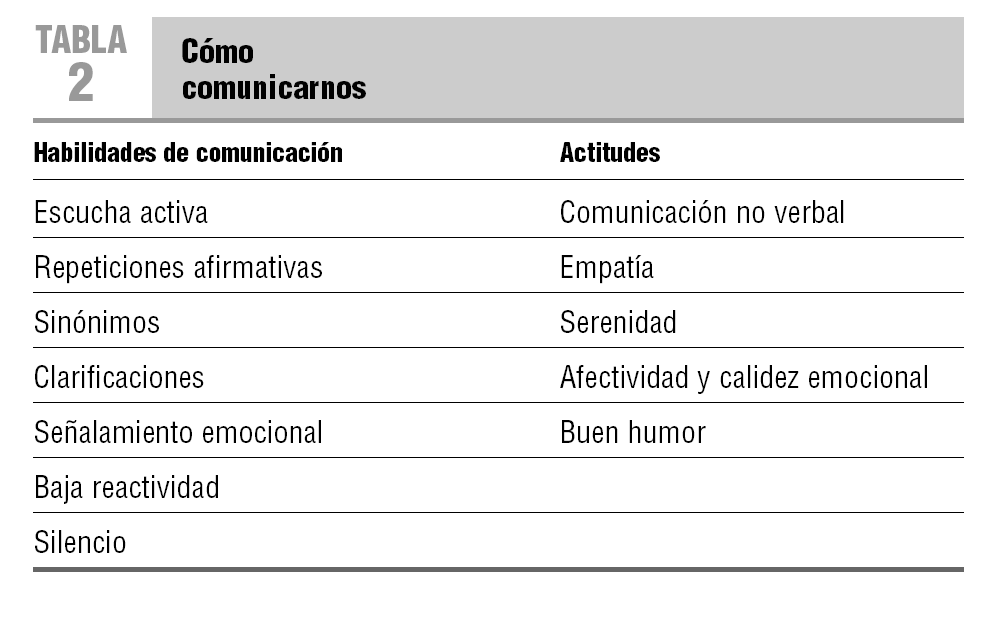 TABLA 2
Cómo comunicarnos

| Habilidades de comunicación | Actitudes |
|---|---|
| Escucha activa | Comunicación no verbal |
| Repeticiones afirmativas | Empatía |
| Sinónimos | Serenidad |
| Clarificaciones | Afectividad y calidez emocional |
| Señalamiento emocional | Buen humor |
| Baja reactividad | |
| Silencio | |